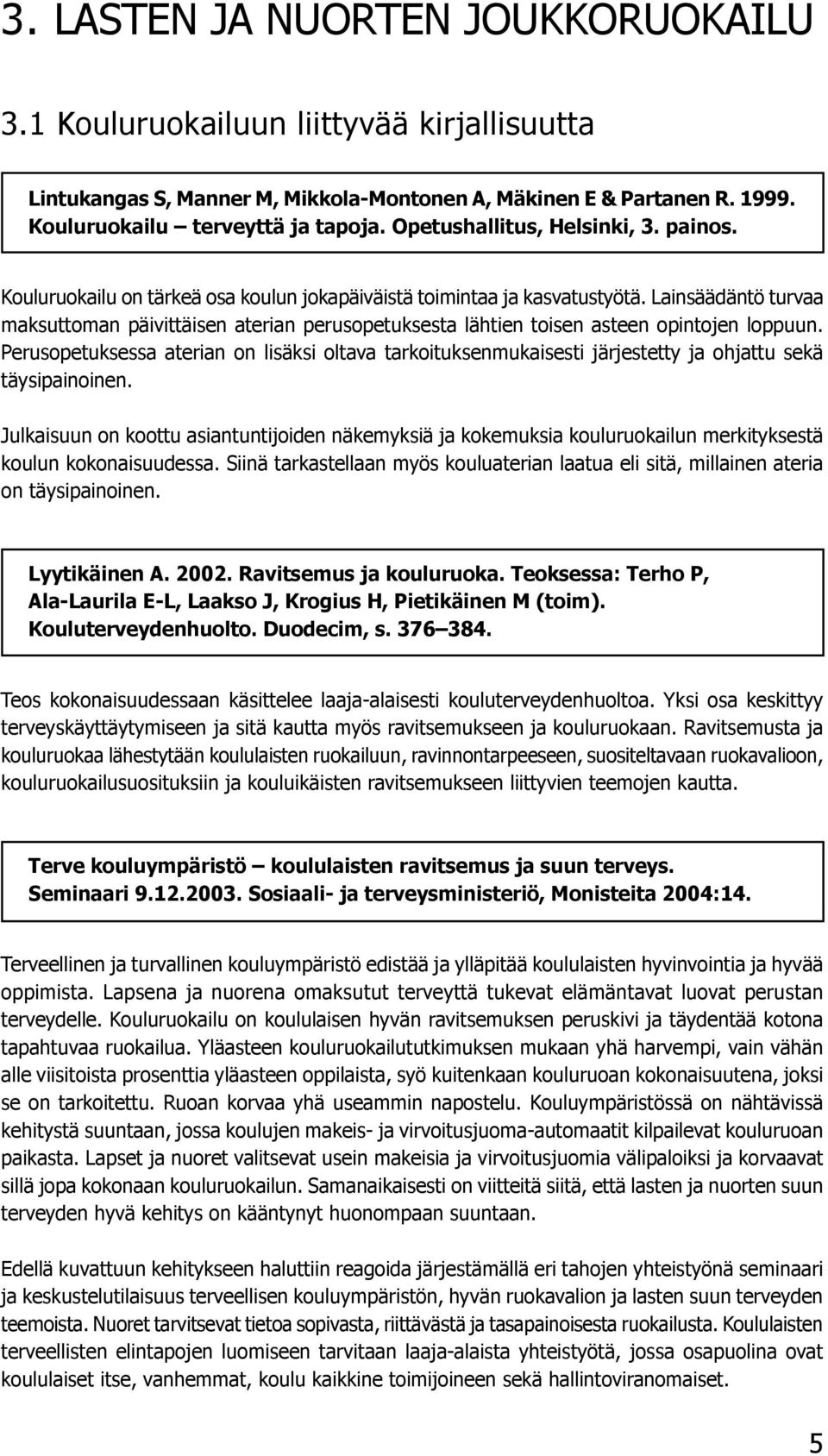 3. LASTEN JA NUORTEN JOUKKORUOKAILU

3.1 Kouluruokailuun liittyvää kirjallisuutta

Lintukangas S, Manner M, Mikkola-Montonen A, Mäkinen E & Partanen R. 1999. Kouluruokailu – terveyttä ja tapoja. Opetushallitus, Helsinki, 3. painos.

Kouluruokailu on tärkeä osa koulun jokapäiväistä toimintaa ja kasvatustyötä. Lainsäädäntö turvaa maksuttoman päivittäisen aterian perusopetuksesta lähtien toisen asteen opintojen loppuun. Perusopetuksessa aterian on lisäksi oltava tarkoituksenmukaisesti järjestetty ja ohjattu sekä täysipainoinen.

Julkaisuun on koottu asiantuntijoiden näkemyksiä ja kokemuksia kouluruokailun merkityksestä koulun kokonaisuudessa. Siinä tarkastellaan myös kouluaterian laatua eli sitä, millainen ateria on täysipainoinen.

Lyytikäinen A. 2002. Ravitsemus ja kouluruoka. Teoksessa: Terho P, Ala-Laurila E-L, Laakso J, Krogius H, Pietikäinen M (toim). Kouluterveydenhuolto. Duodecim, s. 376–384.

Teos kokonaisuudessaan käsittelee laaja-alaisesti kouluterveydenhuoltoa. Yksi osa keskittyy terveyskäyttäytymiseen ja sitä kautta myös ravitsemukseen ja kouluruokaan. Ravitsemusta ja kouluruokaa lähestytään koululaisten ruokailuun, ravinnontarpeeseen, suositeltavaan ruokavalioon, kouluruokailusuosituksiin ja kouluikäisten ravitsemukseen liittyvien teemojen kautta.

Terve kouluympäristö – koululaisten ravitsemus ja suun terveys. Seminaari 9.12.2003. Sosiaali- ja terveysministeriö, Monisteita 2004:14.

Terveellinen ja turvallinen kouluympäristö edistää ja ylläpitää koululaisten hyvinvointia ja hyvää oppimista. Lapsena ja nuorena omaksutut terveyttä tukevat elämäntavat luovat perustan terveydelle. Kouluruokailu on koululaisen hyvän ravitsemuksen peruskivi ja täydentää kotona tapahtuvaa ruokailua. Yläasteen kouluruokailututkimuksen mukaan yhä harvempi, vain vähän alle viisitoista prosenttia yläasteen oppilaista, syö kuitenkaan kouluruoan kokonaisuutena, joksi se on tarkoitettu. Ruoan korvaa yhä useammin napostelu. Kouluympäristössä on nähtävissä kehitystä suuntaan, jossa koulujen makeis- ja virvoitusjuoma-automaatit kilpailevat kouluruoan paikasta. Lapset ja nuoret valitsevat usein makeisia ja virvoitusjuomia välipaloiksi ja korvaavat sillä jopa kokonaan kouluruokailun. Samanaikaisesti on viitteitä siitä, että lasten ja nuorten suun terveyden hyvä kehitys on kääntynyt huonompaan suuntaan.

Edellä kuvattuun kehitykseen haluttiin reagoida järjestämällä eri tahojen yhteistyönä seminaari ja keskustelutilaisuus terveellisen kouluympäristön, hyvän ruokavalion ja lasten suun terveyden teemoista. Nuoret tarvitsevat tietoa sopivasta, riittävästä ja tasapainoisesta ruokailusta. Koululaisten terveellisten elintapojen luomiseen tarvitaan laaja-alaista yhteistyötä, jossa osapuolina ovat koululaiset itse, vanhemmat, koulu kaikkine toimijoineen sekä hallintoviranomaiset.

5